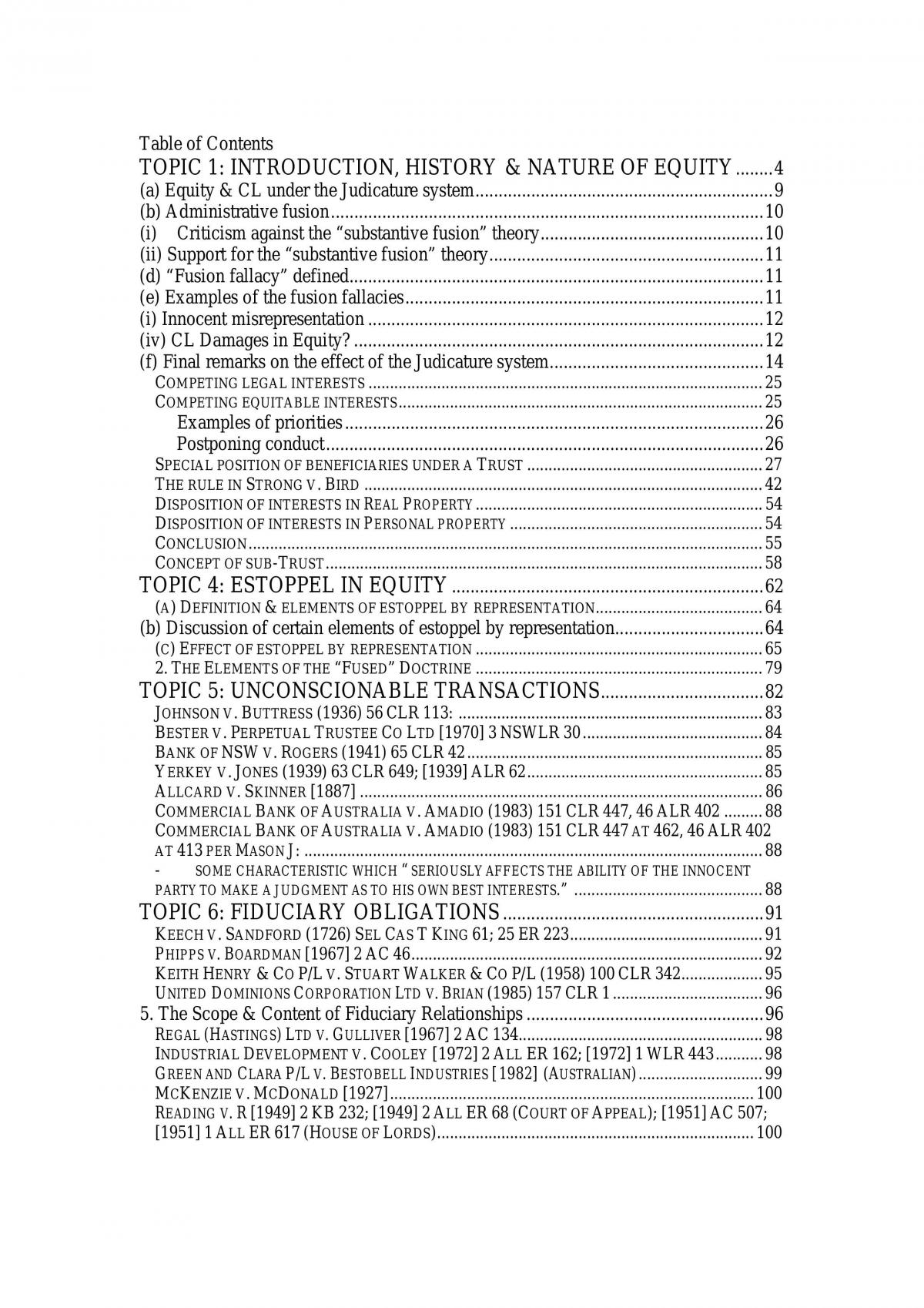 Table of Contents
TOPIC 1: INTRODUCTION, HISTORY & NATURE OF EQUITY 4
(a) Equity & CL under the Judicature system 9
(b) Administrative fusion 10
(i) Criticism against the "substantive fusion" theory 10
(ii) Support for the "substantive fusion" theory 11
(d) "Fusion fallacy" defined 11
(e) Examples of the fusion fallacies 11
(i) Innocent misrepresentation 12
(iv) CL Damages in Equity? 12
(f) Final remarks on the effect of the Judicature system 14
COMPETING LEGAL INTERESTS 25
COMPETING EQUITABLE INTERESTS 25
Examples of priorities 26
Postponing conduct 26
SPECIAL POSITION OF BENEFICIARIES UNDER A TRUST 27
THE RULE IN STRONG V. BIRD 42
DISPOSITION OF INTERESTS IN REAL PROPERTY 54
DISPOSITION OF INTERESTS IN PERSONAL PROPERTY 54
CONCLUSION 55
CONCEPT OF SUB-TRUST 58
TOPIC 4: ESTOPPEL IN EQUITY 62
(A) DEFINITION & ELEMENTS OF ESTOPPEL BY REPRESENTATION 64
(b) Discussion of certain elements of estoppel by representation 64
(C) EFFECT OF ESTOPPEL BY REPRESENTATION 65
2. THE ELEMENTS OF THE "FUSED" DOCTRINE 79
TOPIC 5: UNCONSCIONABLE TRANSACTIONS 82
JOHNSON V. BUTTRESS (1936) 56 CLR 113: 83
BESTER V. PERPETUAL TRUSTEE CO LTD [1970] 3 NSWLR 30 84
BANK OF NSW V. ROGERS (1941) 65 CLR 42 85
YERKEY V. JONES (1939) 63 CLR 649; [1939] ALR 62 85
ALLCARD V. SKINNER [1887] 86
COMMERCIAL BANK OF AUSTRALIA V. AMADIO (1983) 151 CLR 447, 46 ALR 402 88
COMMERCIAL BANK OF AUSTRALIA V. AMADIO (1983) 151 CLR 447 AT 462, 46 ALR 402 AT 413 PER MASON J: 88
- SOME CHARACTERISTIC WHICH "SERIOUSLY AFFECTS THE ABILITY OF THE INNOCENT PARTY TO MAKE A JUDGMENT AS TO HIS OWN BEST INTERESTS." 88
TOPIC 6: FIDUCIARY OBLIGATIONS 91
KEECH V. SANDFORD (1726) SEL CAS T KING 61; 25 ER 223 91
PHIPPS V. BOARDMAN [1967] 2 AC 46 92
KEITH HENRY & CO P/L V. STUART WALKER & CO P/L (1958) 100 CLR 342 95
UNITED DOMINIONS CORPORATION LTD V. BRIAN (1985) 157 CLR 1 96
5. The Scope & Content of Fiduciary Relationships 96
REGAL (HASTINGS) LTD V. GULLIVER [1967] 2 AC 134 98
INDUSTRIAL DEVELOPMENT V. COOLEY [1972] 2 ALL ER 162; [1972] 1 WLR 443 98
GREEN AND CLARA P/L V. BESTOBELL INDUSTRIES [1982] (AUSTRALIAN) 99
MCKENZIE V. MCDONALD [1927] 100
READING V. R [1949] 2 KB 232; [1949] 2 ALL ER 68 (COURT OF APPEAL); [1951] AC 507; [1951] 1 ALL ER 617 (HOUSE OF LORDS) 100